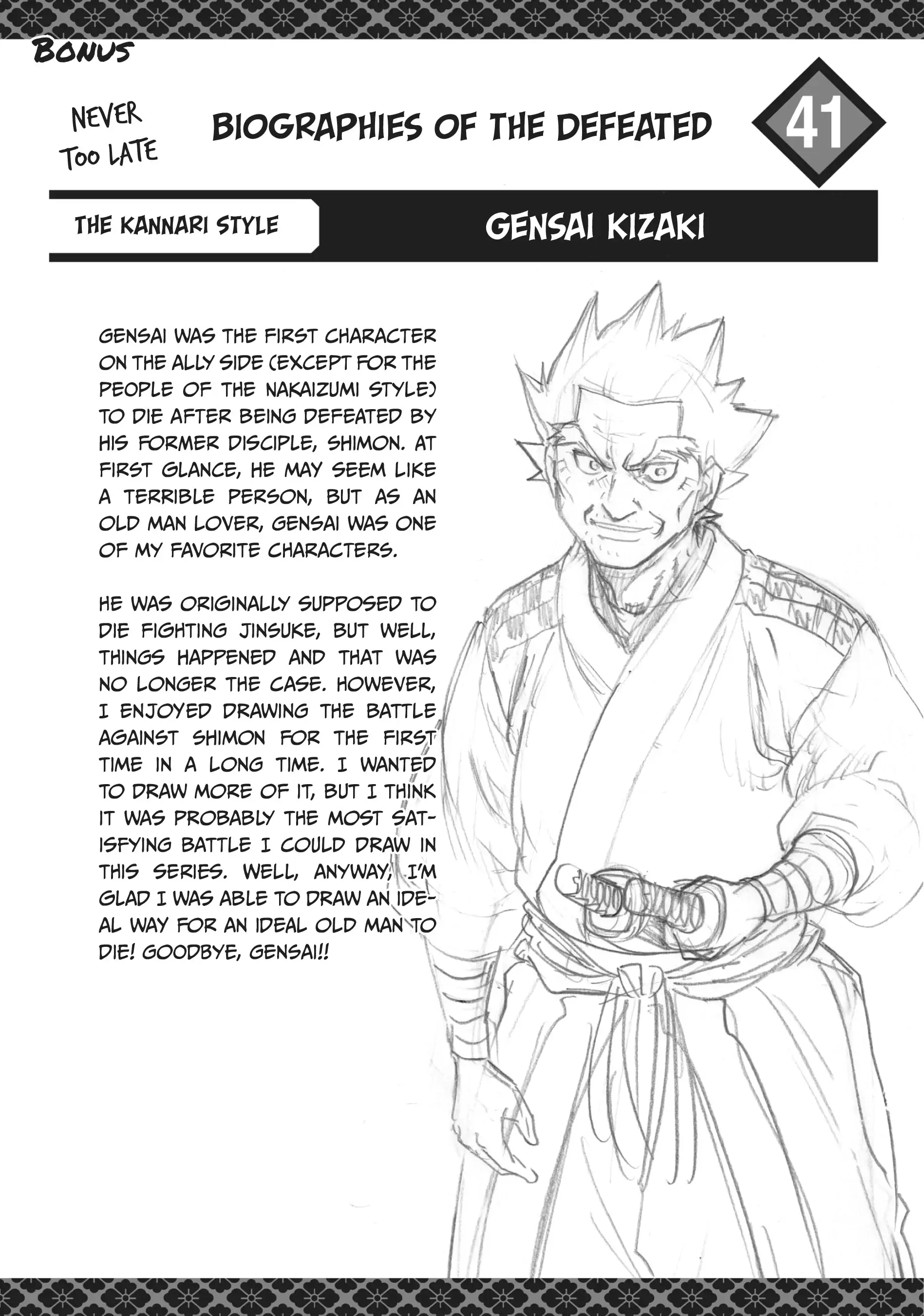 BONUS

NEVER
TOO LATE

BIOGRAPHIES OF THE DEFEATED

41

THE KANNARI STYLE

GENSAI KIZAKI

GENSAI WAS THE FIRST CHARACTER ON THE ALLY SIDE (EXCEPT FOR THE PEOPLE OF THE NAKAIZUMI STYLE) TO DIE AFTER BEING DEFEATED BY HIS FORMER DISCIPLE, SHIMON. AT FIRST GLANCE, HE MAY SEEM LIKE A TERRIBLE PERSON, BUT AS AN OLD MAN LOVER, GENSAI WAS ONE OF MY FAVORITE CHARACTERS.

HE WAS ORIGINALLY SUPPOSED TO DIE FIGHTING JINSUKE, BUT WELL, THINGS HAPPENED AND THAT WAS NO LONGER THE CASE. HOWEVER, I ENJOYED DRAWING THE BATTLE AGAINST SHIMON FOR THE FIRST TIME IN A LONG TIME. I WANTED TO DRAW MORE OF IT, BUT I THINK IT WAS PROBABLY THE MOST SATISFYING BATTLE I COULD DRAW IN THIS SERIES. WELL, ANYWAY, I'M GLAD I WAS ABLE TO DRAW AN IDEAL WAY FOR AN IDEAL OLD MAN TO DIE! GOODBYE, GENSAI!!